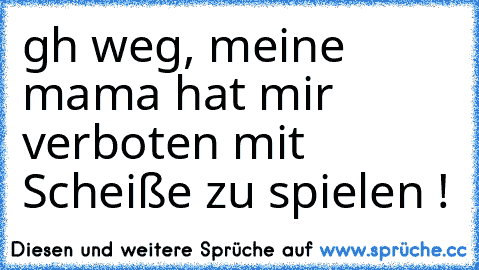 gh weg, meine mama hat mir verboten mit Scheiße zu spielen !

Diesen und weitere Sprüche auf www.sprüche.cc